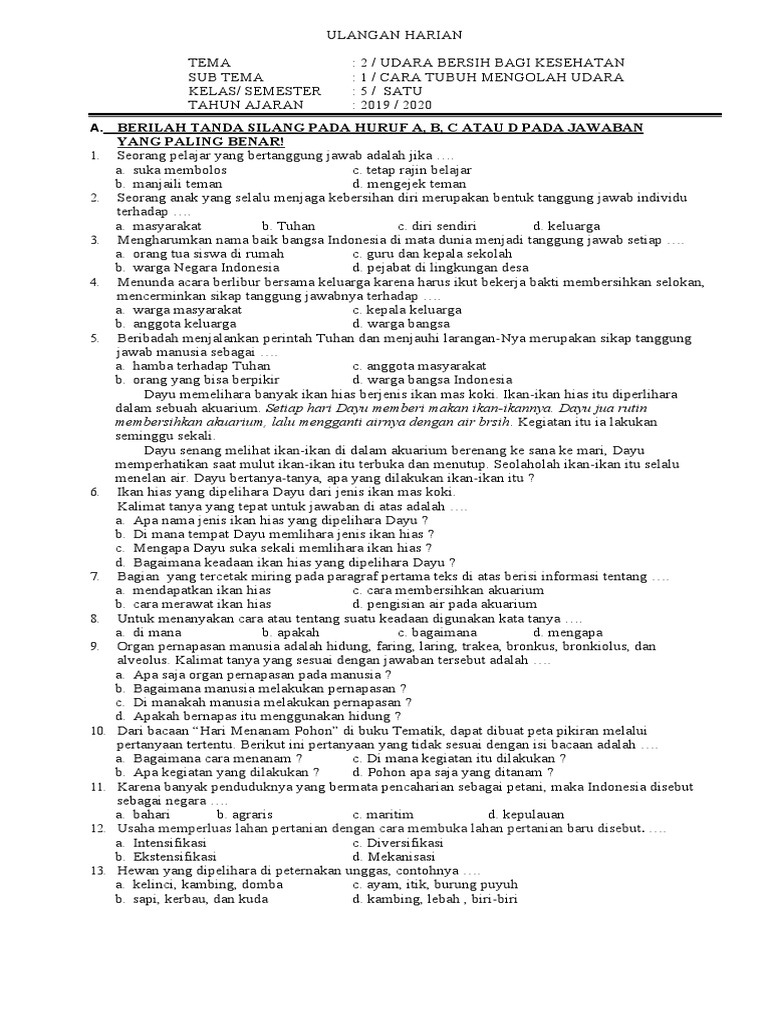 ULANGAN HARIAN

TEMA : 2 / UDARA BERSIH BAGI KESEHATAN
SUB TEMA : 1 / CARA TUBUH MENGOLAH UDARA
KELAS/ SEMESTER : 5 / SATU
TAHUN AJARAN : 2019 / 2020

A. BERILAH TANDA SILANG PADA HURUF A, B, C ATAU D PADA JAWABAN YANG PALING BENAR!

1. Seorang pelajar yang bertanggung jawab adalah jika ....
a. suka membolos c. tetap rajin belajar
b. manjaili teman d. mengejek teman

2. Seorang anak yang selalu menjaga kebersihan diri merupakan bentuk tanggung jawab individu terhadap ....
a. masyarakat b. Tuhan c. diri sendiri d. keluarga

3. Mengharumkan nama baik bangsa Indonesia di mata dunia menjadi tanggung jawab setiap ....
a. orang tua siswa di rumah c. guru dan kepala sekolah
b. warga Negara Indonesia d. pejabat di lingkungan desa

4. Menunda acara berlibur bersama keluarga karena harus ikut bekerja bakti membersihkan selokan, mencerminkan sikap tanggung jawabnya terhadap ....
a. warga masyarakat c. kepala keluarga
b. anggota keluarga d. warga bangsa

5. Beribadah menjalankan perintah Tuhan dan menjauhi larangan-Nya merupakan sikap tanggung jawab manusia sebagai ....
a. hamba terhadap Tuhan c. anggota masyarakat
b. orang yang bisa berpikir d. warga bangsa Indonesia

Dayu memelihara banyak ikan hias berjenis ikan mas koki. Ikan-ikan hias itu diperlihara dalam sebuah akuarium. Setiap hari Dayu memberi makan ikan-ikannya. Dayu jua rutin membersihkan akuarium, lalu mengganti airnya dengan air brsih. Kegiatan itu ia lakukan seminggu sekali.

Dayu senang melihat ikan-ikan di dalam akuarium berenang ke sana ke mari, Dayu memperhatikan saat mulut ikan-ikan itu terbuka dan menutup. Seolaholah ikan-ikan itu selalu menelan air. Dayu bertanya-tanya, apa yang dilakukan ikan-ikan itu ?

6. Ikan hias yang dipelihara Dayu dari jenis ikan mas koki.
Kalimat tanya yang tepat untuk jawaban di atas adalah ....
a. Apa nama jenis ikan hias yang dipelihara Dayu ?
b. Di mana tempat Dayu memlihara jenis ikan hias ?
c. Mengapa Dayu suka sekali memlihara ikan hias ?
d. Bagaimana keadaan ikan hias yang dipelihara Dayu ?

7. Bagian yang tercetak miring pada paragraf pertama teks di atas berisi informasi tentang ....
a. mendapatkan ikan hias c. cara membersihkan akuarium
b. cara merawat ikan hias d. pengisian air pada akuarium

8. Untuk menanyakan cara atau tentang suatu keadaan digunakan kata tanya ....
a. di mana b. apakah c. bagaimana d. mengapa

9. Organ pernapasan manusia adalah hidung, faring, laring, trakea, bronkus, bronkiolus, dan alveolus. Kalimat tanya yang sesuai dengan jawaban tersebut adalah ....
a. Apa saja organ pernapasan pada manusia ?
b. Bagaimana manusia melakukan pernapasan ?
c. Di manakah manusia melakukan pernapasan ?
d. Apakah bernapas itu menggunakan hidung ?

10. Dari bacaan "Hari Menanam Pohon" di buku Tematik, dapat dibuat peta pikiran melalui pertanyaan tertentu. Berikut ini pertanyaan yang tidak sesuai dengan isi bacaan adalah ....
a. Bagaimana cara menanam ? c. Di mana kegiatan itu dilakukan ?
b. Apa kegiatan yang dilakukan ? d. Pohon apa saja yang ditanam ?

11. Karena banyak penduduknya yang bermata pencaharian sebagai petani, maka Indonesia disebut sebagai negara ....
a. bahari b. agraris c. maritim d. kepulauan

12. Usaha memperluas lahan pertanian dengan cara membuka lahan pertanian baru disebut. ....
a. Intensifikasi c. Diversifikasi
b. Ekstensifikasi d. Mekanisasi

13. Hewan yang dipelihara di peternakan unggas, contohnya ....
a. kelinci, kambing, domba c. ayam, itik, burung puyuh
b. sapi, kerbau, dan kuda d. kambing, lebah , biri-biri